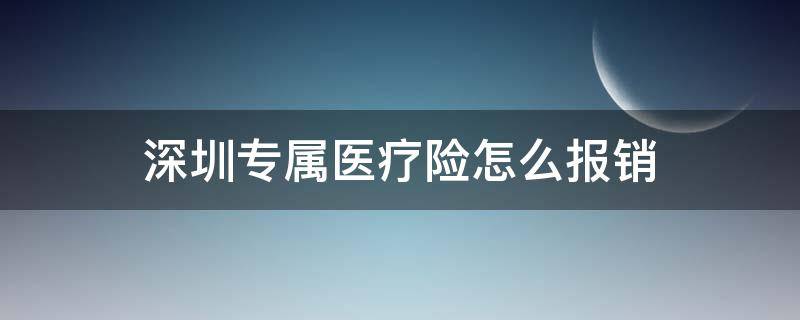 深圳专属医疗险怎么报销